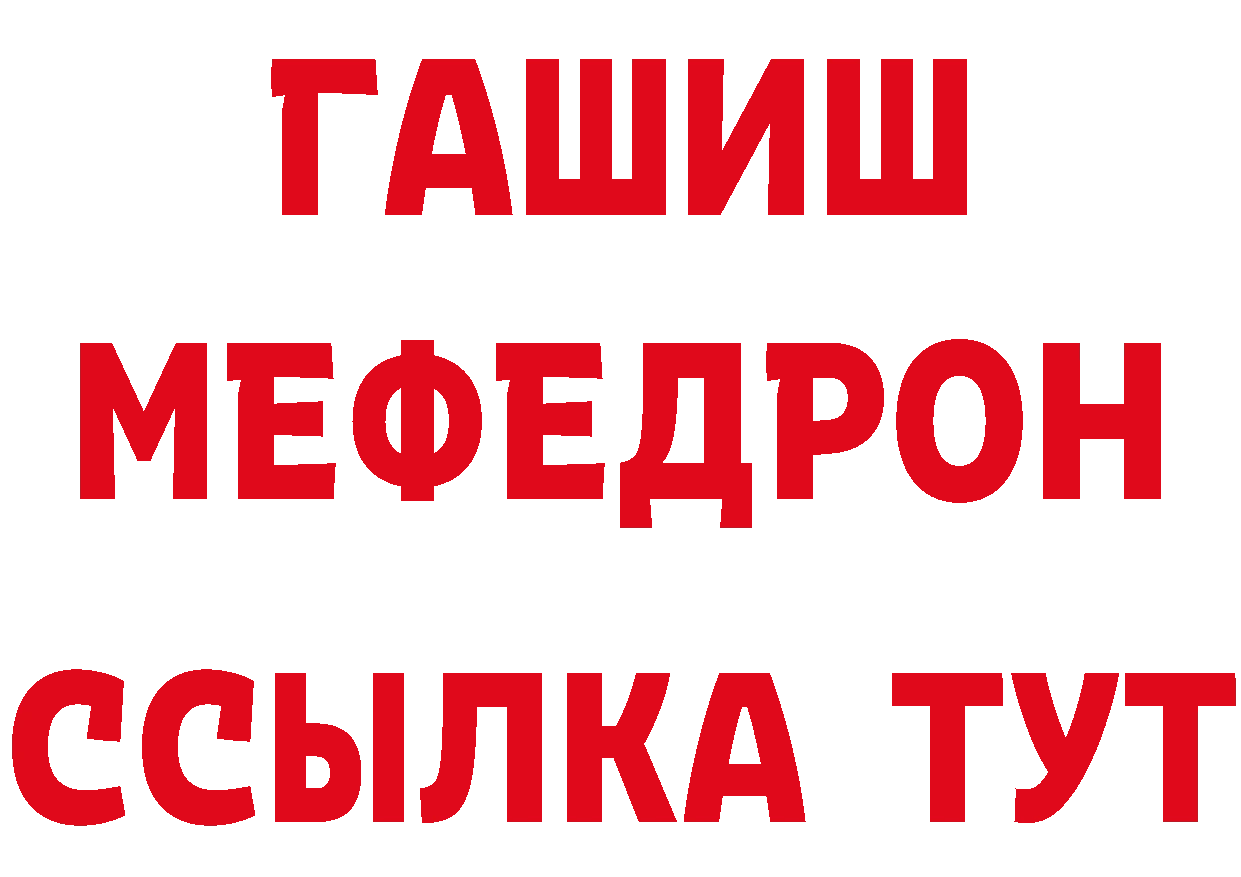 ГАШИШ
МЕФЕДРОН
ССЫЛКА ТУТ